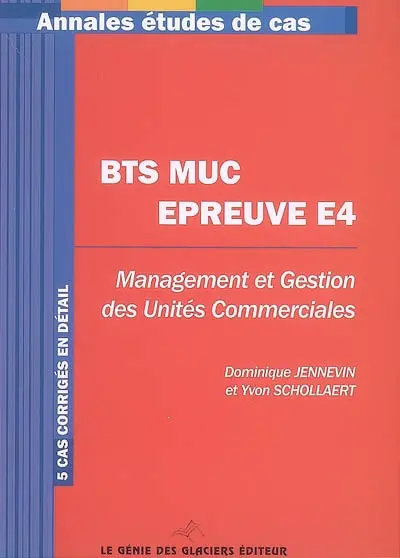 Annales études de cas

5 CAS CORRIGÉS EN DÉTAIL

BTS MUC
EPREUVE E4

Management et Gestion des Unités Commerciales

Dominique JENNEVIN
et Yvon SCHOLLAERT

LE GÉNIE DES GLACIERS ÉDITEUR